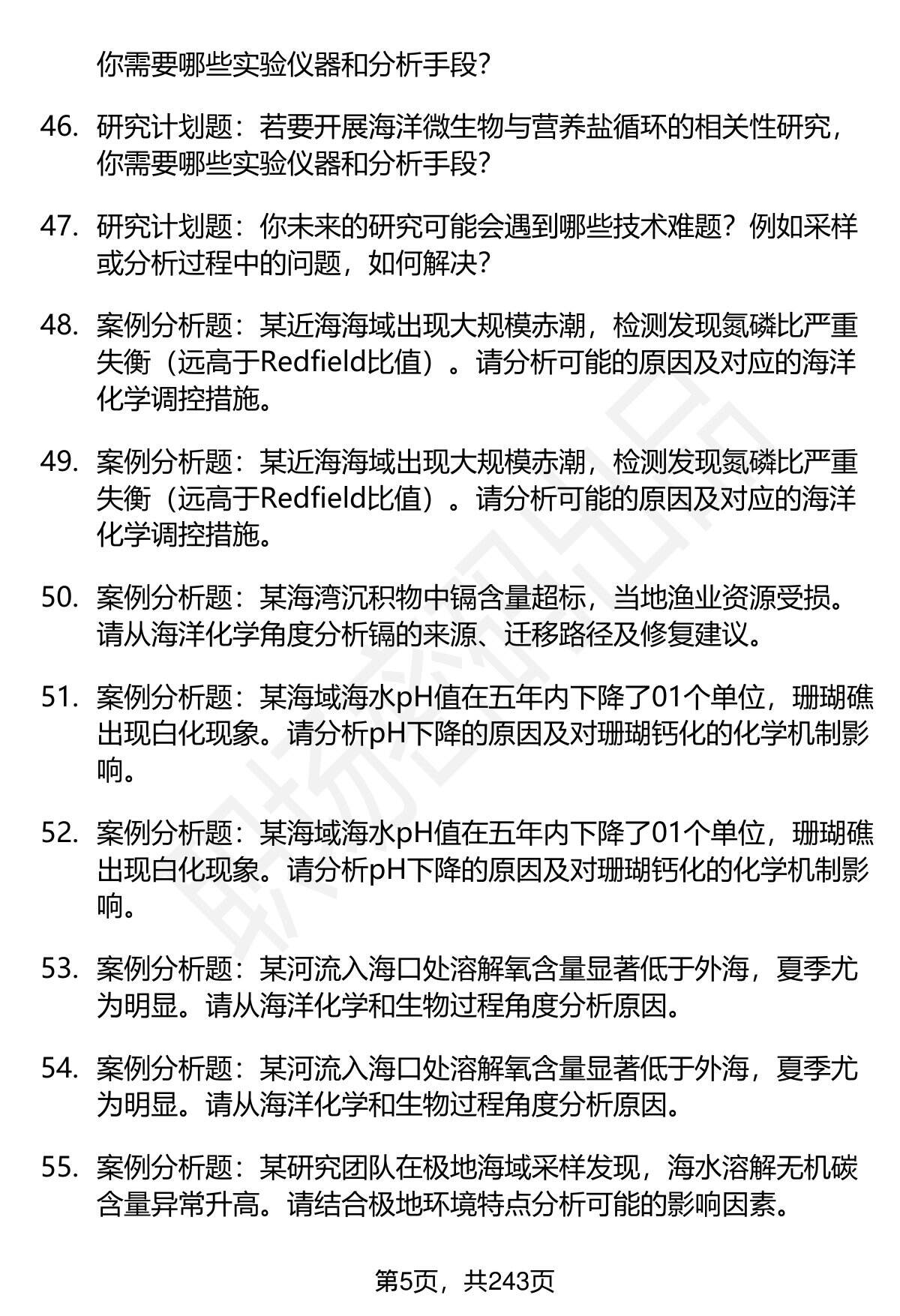 你需要哪些实验仪器和分析手段？

46. 研究计划题：若要开展海洋微生物与营养盐循环的相关性研究，你需要哪些实验仪器和分析手段？

47. 研究计划题：你未来的研究可能会遇到哪些技术难题？例如采样或分析过程中的问题，如何解决？

48. 案例分析题：某近海海域出现大规模赤潮，检测发现氮磷比严重失衡（远高于Redfield比值）。请分析可能的原因及对应的海洋化学调控措施。

49. 案例分析题：某近海海域出现大规模赤潮，检测发现氮磷比严重失衡（远高于Redfield比值）。请分析可能的原因及对应的海洋化学调控措施。

50. 案例分析题：某海湾沉积物中镉含量超标，当地渔业资源受损。请从海洋化学角度分析镉的来源、迁移路径及修复建议。

51. 案例分析题：某海域海水pH值在五年内下降了01个单位，珊瑚礁出现白化现象。请分析pH下降的原因及对珊瑚钙化的化学机制影响。

52. 案例分析题：某海域海水pH值在五年内下降了01个单位，珊瑚礁出现白化现象。请分析pH下降的原因及对珊瑚钙化的化学机制影响。

53. 案例分析题：某河流入海口处溶解氧含量显著低于外海，夏季尤为明显。请从海洋化学和生物过程角度分析原因。

54. 案例分析题：某河流入海口处溶解氧含量显著低于外海，夏季尤为明显。请从海洋化学和生物过程角度分析原因。

55. 案例分析题：某研究团队在极地海域采样发现，海水溶解无机碳含量异常升高。请结合极地环境特点分析可能的影响因素。

第5页，共243页